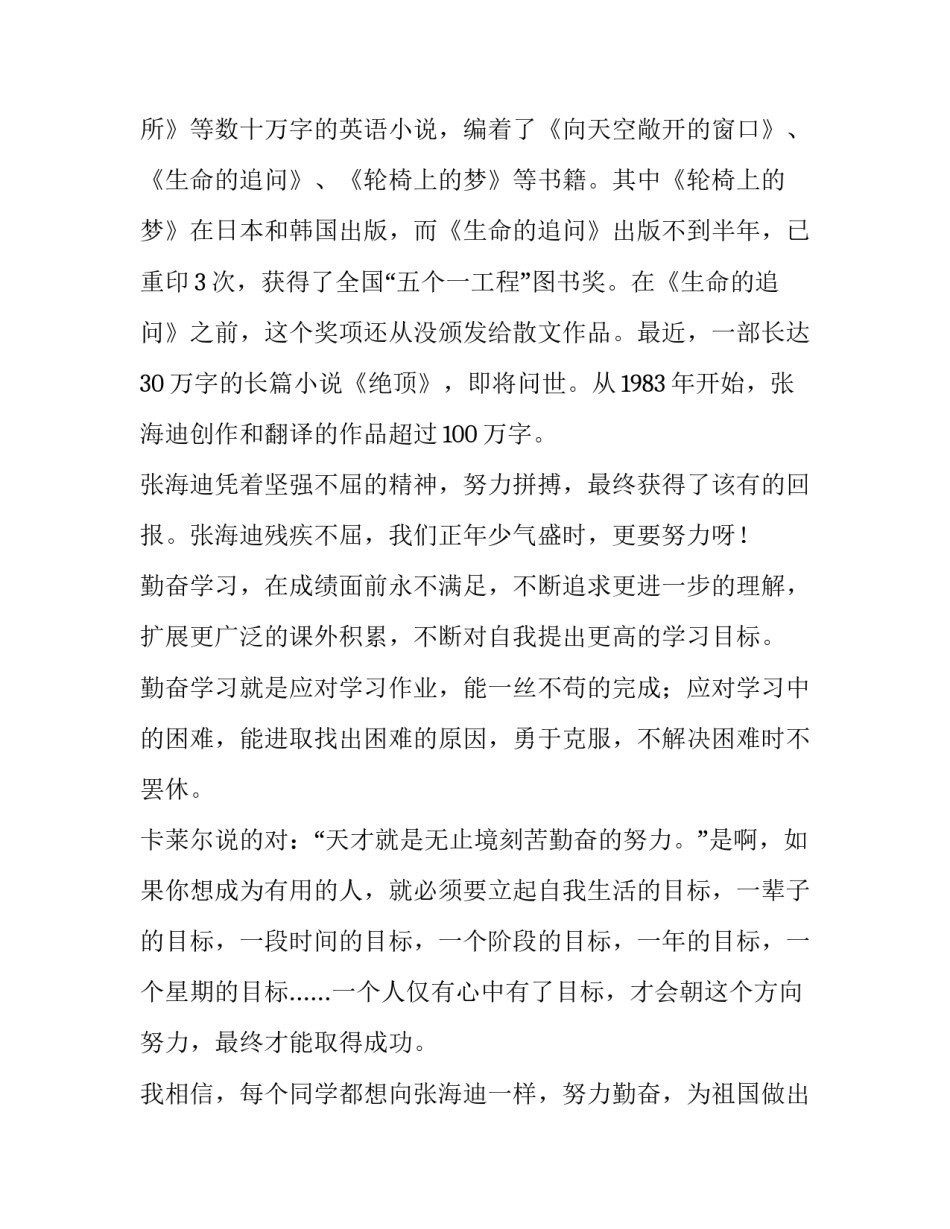 所》等数十万字的英语小说，编着了《向天空敞开的窗口》、《生命的追问》、《轮椅上的梦》等书籍。其中《轮椅上的梦》在日本和韩国出版，而《生命的追问》出版不到半年，已重印 3 次，获得了全国“五个一工程”图书奖。在《生命的追问》之前，这个奖项还从没颁发给散文作品。最近，一部长达 30 万字的长篇小说《绝顶》，即将问世。从 1983 年开始，张海迪创作和翻译的作品超过 100 万字。

张海迪凭着坚强不屈的精神，努力拼搏，最终获得了该有的回报。张海迪残疾不屈，我们正年少气盛时，更要努力呀！

勤奋学习，在成绩面前永不满足，不断追求更进一步的理解，扩展更广泛的课外积累，不断对自我提出更高的学习目标。

勤奋学习就是应对学习作业，能一丝不苟的完成；应对学习中的困难，能进取找出困难的原因，勇于克服，不解决困难时不罢休。

卡莱尔说的对：“天才就是无止境刻苦勤奋的努力。”是啊，如果你想成为有用的人，就必须要立起自我生活的目标，一辈子的目标，一段时间的目标，一个阶段的目标，一年的目标，一个星期的目标……一个人仅有心中有了目标，才会朝这个方向努力，最终才能取得成功。

我相信，每个同学都想向张海迪一样，努力勤奋，为祖国做出